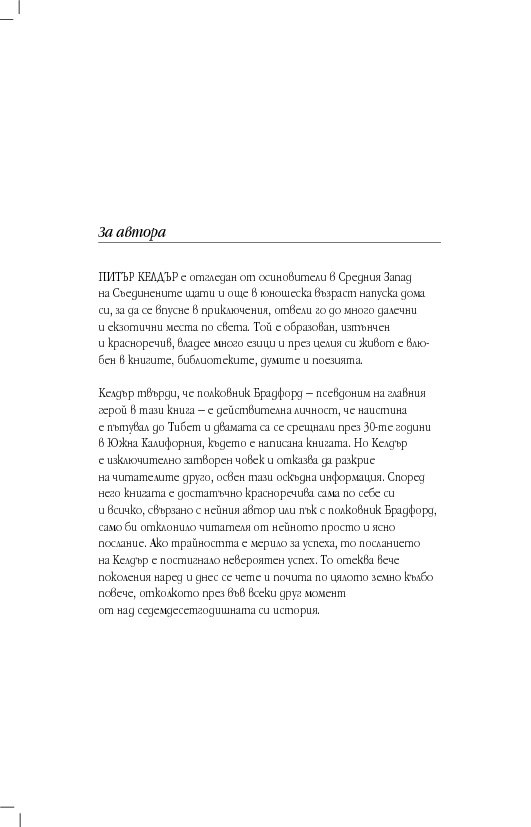 За автора

ПИТЪР КЕЛДЪР е отгледан от осиновители в Средния Запад на Съединените щати и още в юношеска възраст напуска дома си, за да се впусне в приключения, отвели го до много далечни и екзотични места по света. Той е образован, изтънчен и красноречив, владее много езици и през целия си живот е влюбен в книгите, библиотеките, думите и поезията.

Келдър твърди, че полковник Брадфорд – псевдоним на главния герой в тази книга – е действителна личност, че наистина е пътувал до Тибет и двамата са се срещнали през 30-те години в Южна Калифорния, където е написана книгата. Но Келдър е изключително затворен човек и отказва да разкрие на читателите друго, освен тази оскъдна информация. Според него книгата е достатъчно красноречива сама по себе си и всичко, свързано с нейния автор или пък с полковник Брадфорд, само би отклонило читателя от нейното просто и ясно послание. Ако трайността е мерило за успеха, то посланието на Келдър е постигнало невероятен успех. То отеква вече поколения наред и днес се чете и почита по цялото земно кълбо повече, отколкото през във всеки друг момент от над седемдесетгодишната си история.